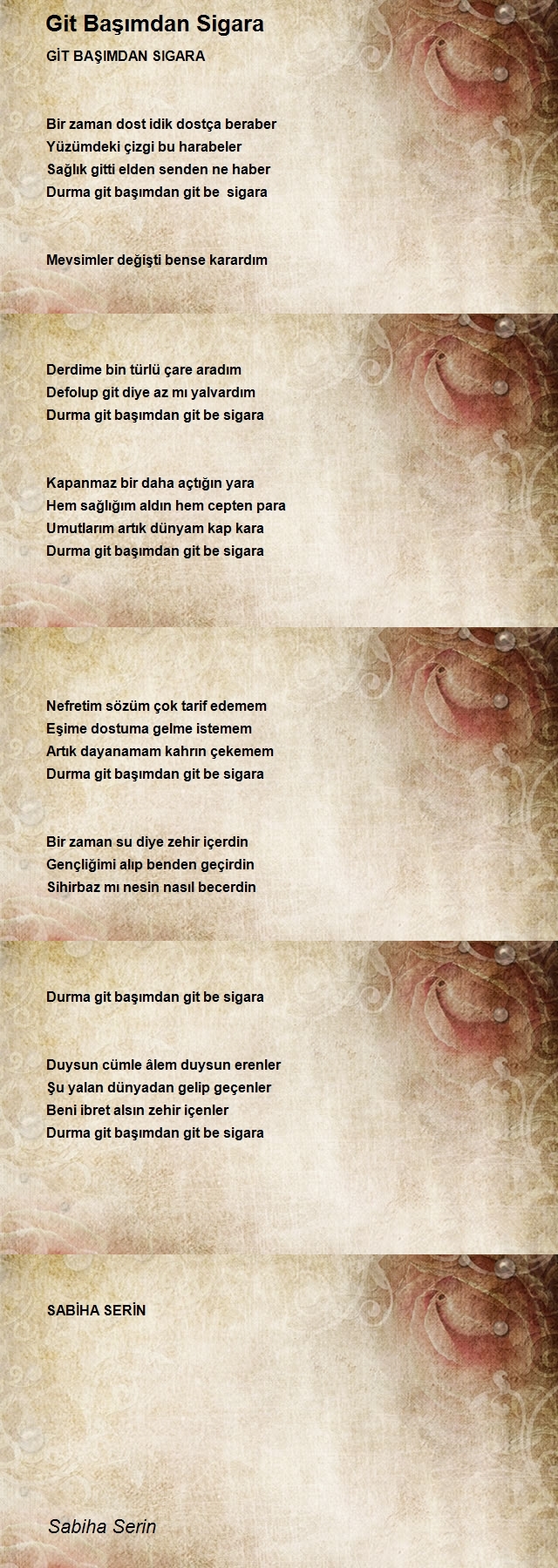 Git Başımdan Sigara

GİT BAŞIMDAN SIGARA

Bir zaman dost idik dostça beraber
Yüzümdeki çizgi bu harabeler
Sağlık gitti elden senden ne haber
Durma git başımdan git be sigara

Mevsimler değişti bense karardım

Derdime bin türlü çare aradım
Defolup git diye az mı yalvardım
Durma git başımdan git be sigara

Kapanmaz bir daha açtığın yara
Hem sağlığım aldın hem cepten para
Umutlarım artık dünyam kap kara
Durma git başımdan git be sigara

Nefretim sözüm çok tarif edemem
Eşime dostuma gelme istemem
Artık dayanamam kahrın çekemem
Durma git başımdan git be sigara

Bir zaman su diye zehir içerdin
Gençliğimi alıp benden geçirdin
Sihirbaz mı nesin nasıl becerdin

Durma git başımdan git be sigara

Duysun cümle âlem duysun erenler
Şu yalan dünyadan gelip geçenler
Beni ibret alsın zehir içenler
Durma git başımdan git be sigara

SABİHA SERİN

Sabiha Serin